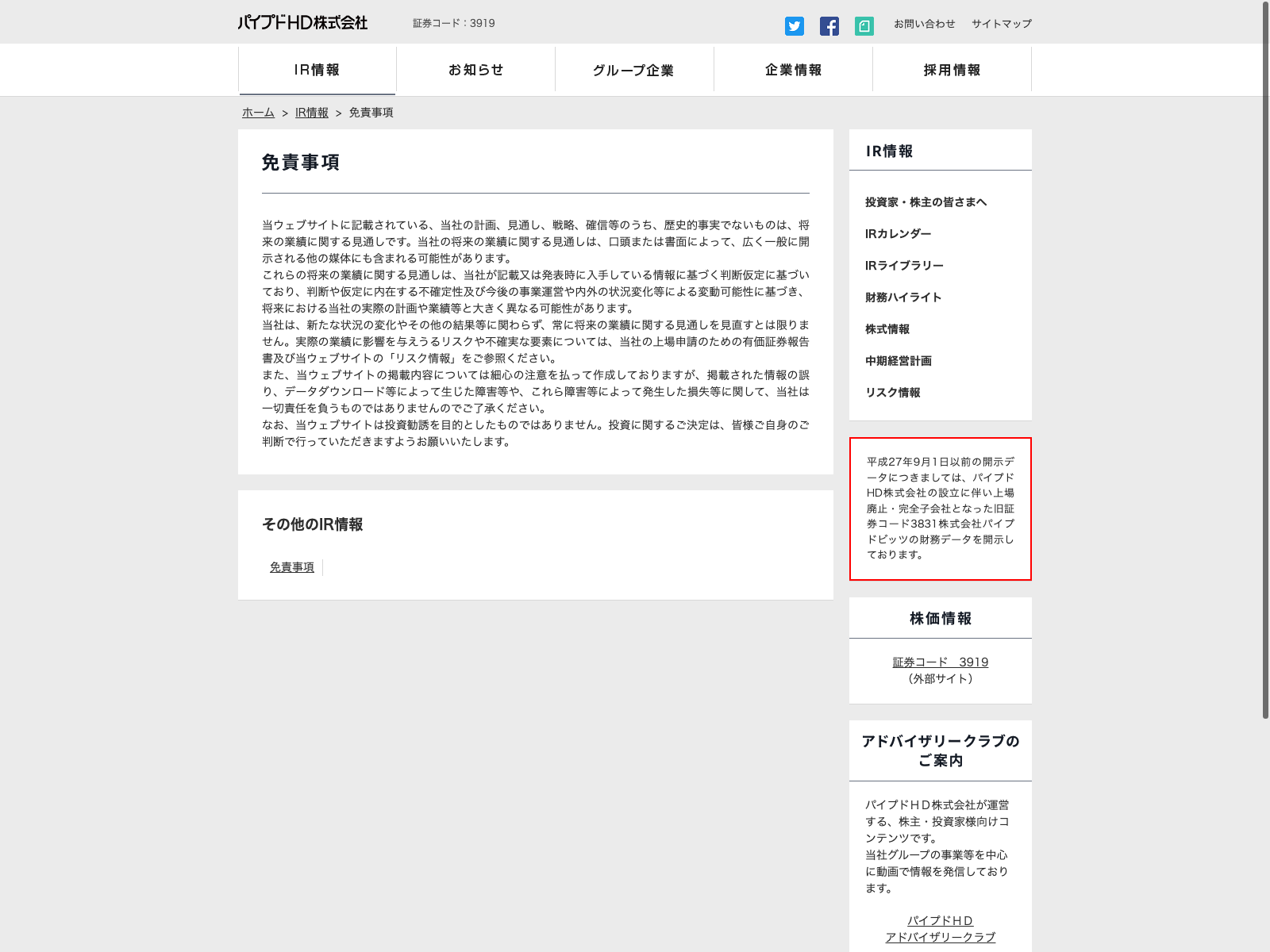 パイプドHD株式会社　証券コード：3919

お問い合わせ　サイトマップ

IR情報　お知らせ　グループ企業　企業情報　採用情報

ホーム > IR情報 > 免責事項

免責事項

当ウェブサイトに記載されている、当社の計画、見通し、戦略、確信等のうち、歴史的事実でないものは、将来の業績に関する見通しです。当社の将来の業績に関する見通しは、口頭または書面によって、広く一般に開示される他の媒体にも含まれる可能性があります。
これらの将来の業績に関する見通しは、当社が記載又は発表時に入手している情報に基づく判断仮定に基づいており、判断や仮定に内在する不確定性及び今後の事業運営や内外の状況変化等による変動可能性に基づき、将来における当社の実際の計画や業績等と大きく異なる可能性があります。
当社は、新たな状況の変化やその他の結果等に関わらず、常に将来の業績に関する見通しを見直すとは限りません。実際の業績に影響を与えうるリスクや不確実な要素については、当社の上場申請のための有価証券報告書及び当ウェブサイトの「リスク情報」をご参照ください。
また、当ウェブサイトの掲載内容については細心の注意を払って作成しておりますが、掲載された情報の誤り、データダウンロード等によって生じた障害等や、これら障害等によって発生した損失等に関して、当社は一切責任を負うものではありませんのでご了承ください。
なお、当ウェブサイトは投資勧誘を目的としたものではありません。投資に関するご決定は、皆様ご自身のご判断で行っていただきますようお願いいたします。

その他のIR情報

免責事項

IR情報

投資家・株主の皆さまへ

IRカレンダー

IRライブラリー

財務ハイライト

株式情報

中期経営計画

リスク情報

平成27年9月1日以前の開示データにつきましては、パイプドHD株式会社の設立に伴い上場廃止・完全子会社となった旧証券コード3831株式会社パイプドビッツの財務データを開示しております。

株価情報

証券コード　3919
（外部サイト）

アドバイザリークラブのご案内

パイプドＨＤ株式会社が運営する、株主・投資家様向けコンテンツです。
当社グループの事業等を中心に動画で情報を発信しております。

パイプドＨＤ
アドバイザリークラブ